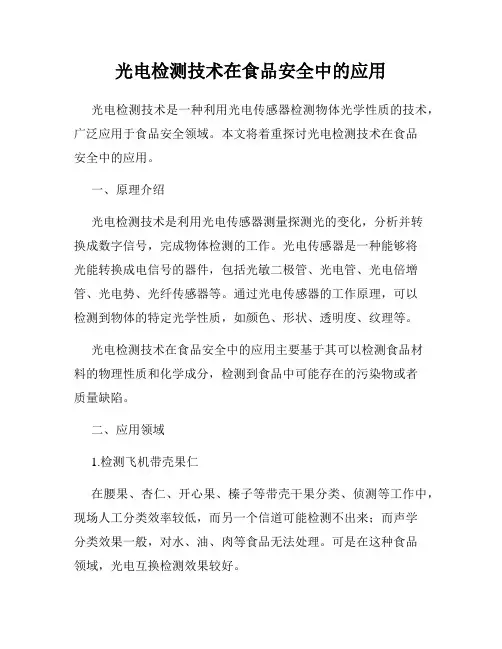 光电检测技术在食品安全中的应用

光电检测技术是一种利用光电传感器检测物体光学性质的技术，广泛应用于食品安全领域。本文将着重探讨光电检测技术在食品安全中的应用。

一、原理介绍

光电检测技术是利用光电传感器测量探测光的变化，分析并转换成数字信号，完成物体检测的工作。光电传感器是一种能够将光能转换成电信号的器件，包括光敏二极管、光电管、光电倍增管、光电势、光纤传感器等。通过光电传感器的工作原理，可以检测到物体的特定光学性质，如颜色、形状、透明度、纹理等。

光电检测技术在食品安全中的应用主要基于其可以检测食品材料的物理性质和化学成分，检测到食品中可能存在的污染物或者质量缺陷。

二、应用领域

1.检测飞机带壳果仁

在腰果、杏仁、开心果、榛子等带壳干果分类、侦测等工作中，现场人工分类效率较低，而另一个信道可能检测不出来；而声学分类效果一般，对水、油、肉等食品无法处理。可是在这种食品领域，光电互换检测效果较好。